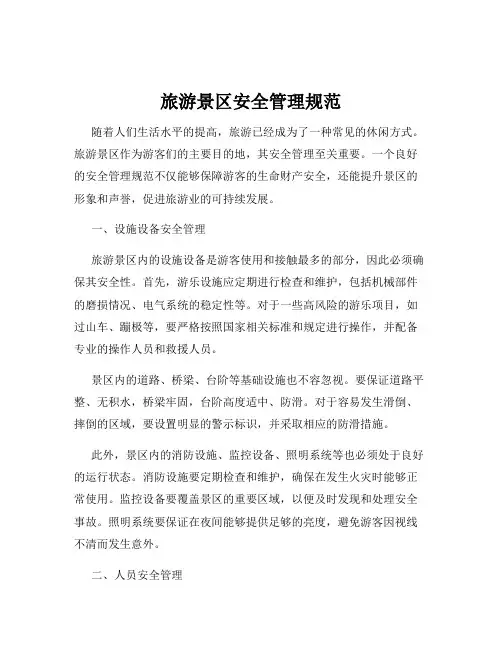 旅游景区安全管理规范

随着人们生活水平的提高，旅游已经成为了一种常见的休闲方式。旅游景区作为游客们的主要目的地，其安全管理至关重要。一个良好的安全管理规范不仅能够保障游客的生命财产安全，还能提升景区的形象和声誉，促进旅游业的可持续发展。

一、设施设备安全管理

旅游景区内的设施设备是游客使用和接触最多的部分，因此必须确保其安全性。首先，游乐设施应定期进行检查和维护，包括机械部件的磨损情况、电气系统的稳定性等。对于一些高风险的游乐项目，如过山车、蹦极等，要严格按照国家相关标准和规定进行操作，并配备专业的操作人员和救援人员。

景区内的道路、桥梁、台阶等基础设施也不容忽视。要保证道路平整、无积水，桥梁牢固，台阶高度适中、防滑。对于容易发生滑倒、摔倒的区域，要设置明显的警示标识，并采取相应的防滑措施。

此外，景区内的消防设施、监控设备、照明系统等也必须处于良好的运行状态。消防设施要定期检查和维护，确保在发生火灾时能够正常使用。监控设备要覆盖景区的重要区域，以便及时发现和处理安全事故。照明系统要保证在夜间能够提供足够的亮度，避免游客因视线不清而发生意外。

二、人员安全管理